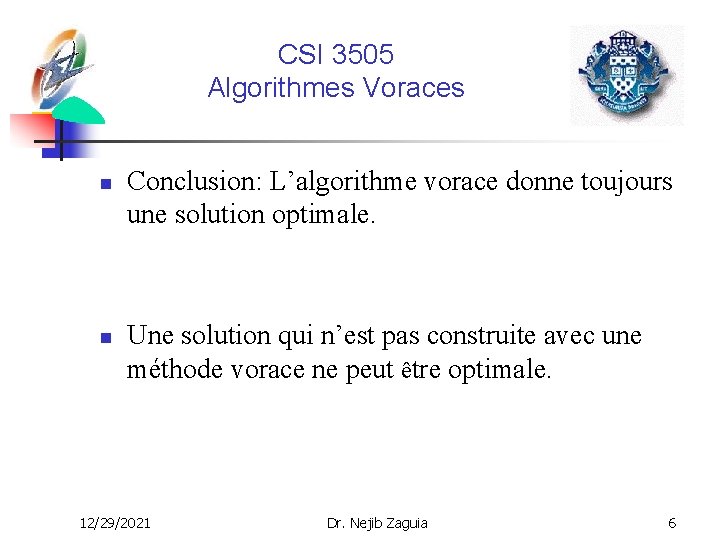 CSI 3505
Algorithmes Voraces

Conclusion: L’algorithme vorace donne toujours une solution optimale.

Une solution qui n’est pas construite avec une méthode vorace ne peut être optimale.

12/29/2021
Dr. Nejib Zaguia
6